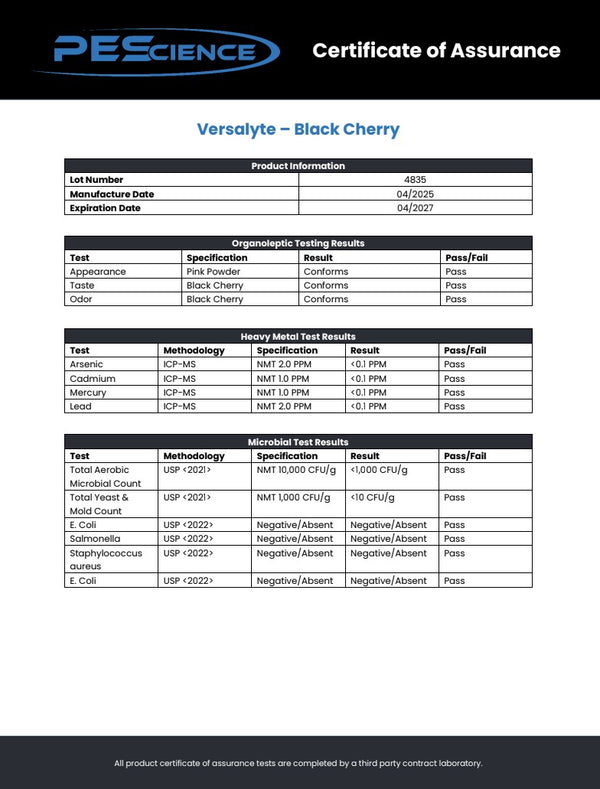 PEScience

Certificate of Assurance

Versalyte – Black Cherry

| Product Information | |
|---|---|
| Lot Number | 4835 |
| Manufacture Date | 04/2025 |
| Expiration Date | 04/2027 |

Organoleptic Testing Results

| Test | Specification | Result | Pass/Fail |
|---|---|---|---|
| Appearance | Pink Powder | Conforms | Pass |
| Taste | Black Cherry | Conforms | Pass |
| Odor | Black Cherry | Conforms | Pass |

Heavy Metal Test Results

| Test | Methodology | Specification | Result | Pass/Fail |
|---|---|---|---|---|
| Arsenic | ICP-MS | NMT 2.0 PPM | <0.1 PPM | Pass |
| Cadmium | ICP-MS | NMT 1.0 PPM | <0.1 PPM | Pass |
| Mercury | ICP-MS | NMT 1.0 PPM | <0.1 PPM | Pass |
| Lead | ICP-MS | NMT 2.0 PPM | <0.1 PPM | Pass |

Microbial Test Results

| Test | Methodology | Specification | Result | Pass/Fail |
|---|---|---|---|---|
| Total Aerobic Microbial Count | USP <2021> | NMT 10,000 CFU/g | <1,000 CFU/g | Pass |
| Total Yeast & Mold Count | USP <2021> | NMT 1,000 CFU/g | <10 CFU/g | Pass |
| E. Coli | USP <2022> | Negative/Absent | Negative/Absent | Pass |
| Salmonella | USP <2022> | Negative/Absent | Negative/Absent | Pass |
| Staphylococcus aureus | USP <2022> | Negative/Absent | Negative/Absent | Pass |
| E. Coli | USP <2022> | Negative/Absent | Negative/Absent | Pass |

All product certificate of assurance tests are completed by a third party contract laboratory.